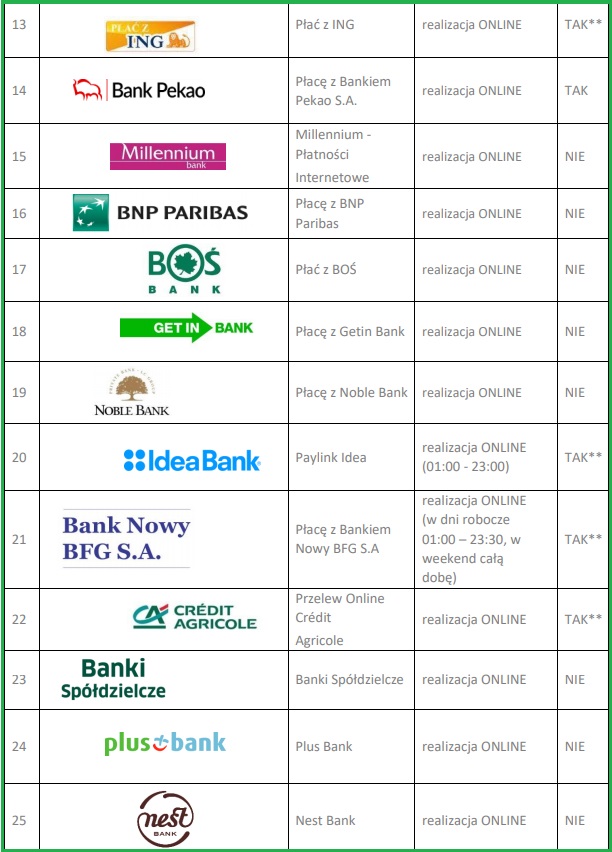 | 13 | PŁAĆ Z ING | Płać z ING | realizacja ONLINE | TAK** |
|---|---|---|---|---|
| 14 | Bank Pekao | Płacę z Bankiem Pekao S.A. | realizacja ONLINE | TAK |
| 15 | Millennium bank | Millennium - Płatności Internetowe | realizacja ONLINE | NIE |
| 16 | BNP PARIBAS | Płacę z BNP Paribas | realizacja ONLINE | NIE |
| 17 | BOŚ BANK | Płać z BOŚ | realizacja ONLINE | NIE |
| 18 | GET IN BANK | Płacę z Getin Bank | realizacja ONLINE | NIE |
| 19 | NOBLE BANK | Płacę z Noble Bank | realizacja ONLINE | NIE |
| 20 | IdeaBank | Paylink Idea | realizacja ONLINE (01:00 - 23:00) | TAK** |
| 21 | Bank Nowy BFG S.A. | Płacę z Bankiem Nowy BFG S.A | realizacja ONLINE (w dni robocze 01:00 – 23:30, w weekend całą dobę) | TAK** |
| 22 | CRÉDIT AGRICOLE | Przelew Online Crédit Agricole | realizacja ONLINE | TAK** |
| 23 | Banki Spółdzielcze | Banki Spółdzielcze | realizacja ONLINE | NIE |
| 24 | plus bank | Plus Bank | realizacja ONLINE | NIE |
| 25 | nest BANK | Nest Bank | realizacja ONLINE | NIE |